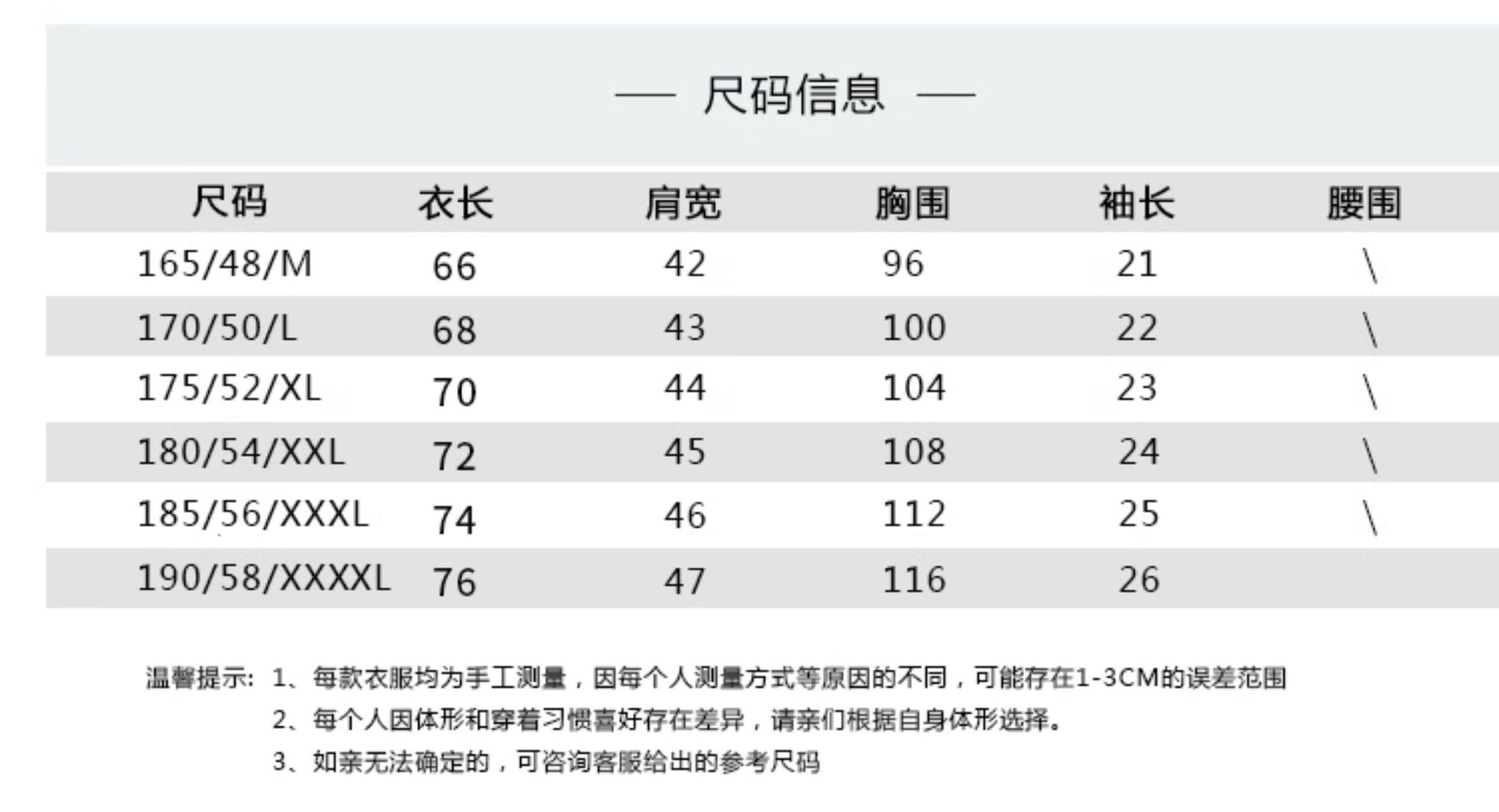 — 尺码信息 —

| 尺码 | 衣长 | 肩宽 | 胸围 | 袖长 | 腰围 |
|---|---|---|---|---|---|
| 165/48/M | 66 | 42 | 96 | 21 | \ |
| 170/50/L | 68 | 43 | 100 | 22 | \ |
| 175/52/XL | 70 | 44 | 104 | 23 | \ |
| 180/54/XXL | 72 | 45 | 108 | 24 | \ |
| 185/56/XXXL | 74 | 46 | 112 | 25 | \ |
| 190/58/XXXXL | 76 | 47 | 116 | 26 | |

温馨提示: 1、每款衣服均为手工测量，因每个人测量方式等原因的不同，可能存在1-3CM的误差范围
2、每个人因体形和穿着习惯喜好存在差异，请亲们根据自身体形选择。
3、如亲无法确定的，可咨询客服给出的参考尺码